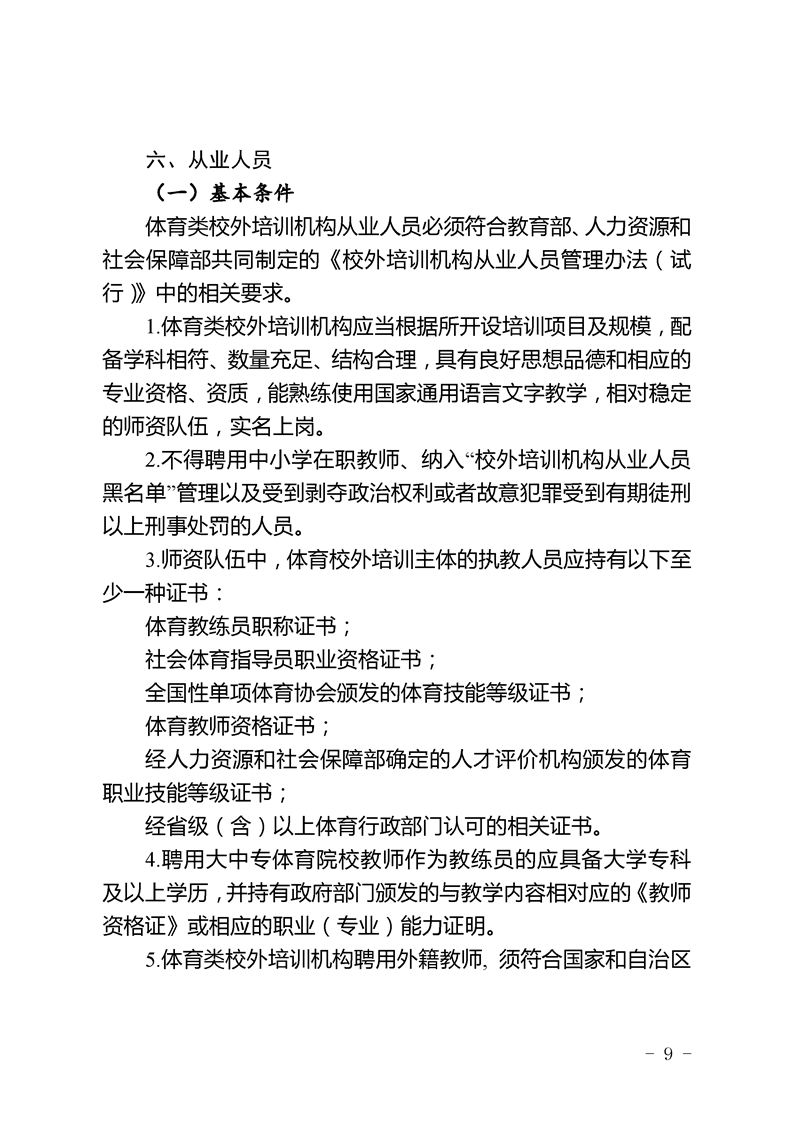 六、从业人员

（一）基本条件

体育类校外培训机构从业人员必须符合教育部、人力资源和社会保障部共同制定的《校外培训机构从业人员管理办法（试行）》中的相关要求。

1.体育类校外培训机构应当根据所开设培训项目及规模，配备学科相符、数量充足、结构合理，具有良好思想品德和相应的专业资格、资质，能熟练使用国家通用语言文字教学，相对稳定的师资队伍，实名上岗。

2.不得聘用中小学在职教师、纳入“校外培训机构从业人员黑名单”管理以及受到剥夺政治权利或者故意犯罪受到有期徒刑以上刑事处罚的人员。

3.师资队伍中，体育校外培训主体的执教人员应持有以下至少一种证书：

体育教练员职称证书；

社会体育指导员职业资格证书；

全国性单项体育协会颁发的体育技能等级证书；

体育教师资格证书；

经人力资源和社会保障部确定的人才评价机构颁发的体育职业技能等级证书；

经省级（含）以上体育行政部门认可的相关证书。

4.聘用大中专体育院校教师作为教练员的应具备大学专科及以上学历，并持有政府部门颁发的与教学内容相对应的《教师资格证》或相应的职业（专业）能力证明。

5.体育类校外培训机构聘用外籍教师，须符合国家和自治区

－ 9 －